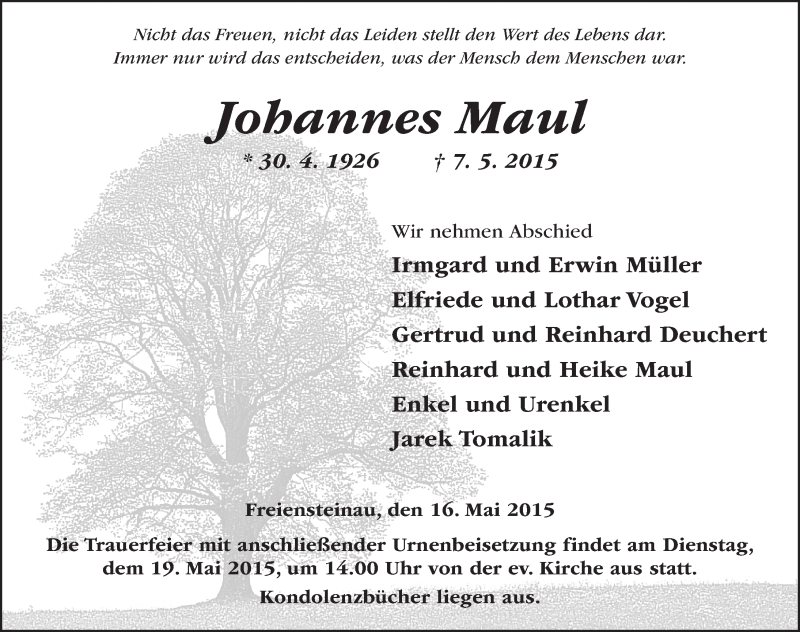 Nicht das Freuen, nicht das Leiden stellt den Wert des Lebens dar.
Immer nur wird das entscheiden, was der Mensch dem Menschen war.

Johannes Maul

* 30. 4. 1926 † 7. 5. 2015

Wir nehmen Abschied
Irmgard und Erwin Müller
Elfriede und Lothar Vogel
Gertrud und Reinhard Deuchert
Reinhard und Heike Maul
Enkel und Urenkel
Jarek Tomalik

Freiensteinau, den 16. Mai 2015

Die Trauerfeier mit anschließender Urnenbeisetzung findet am Dienstag, dem 19. Mai 2015, um 14.00 Uhr von der ev. Kirche aus statt.

Kondolenzbücher liegen aus.